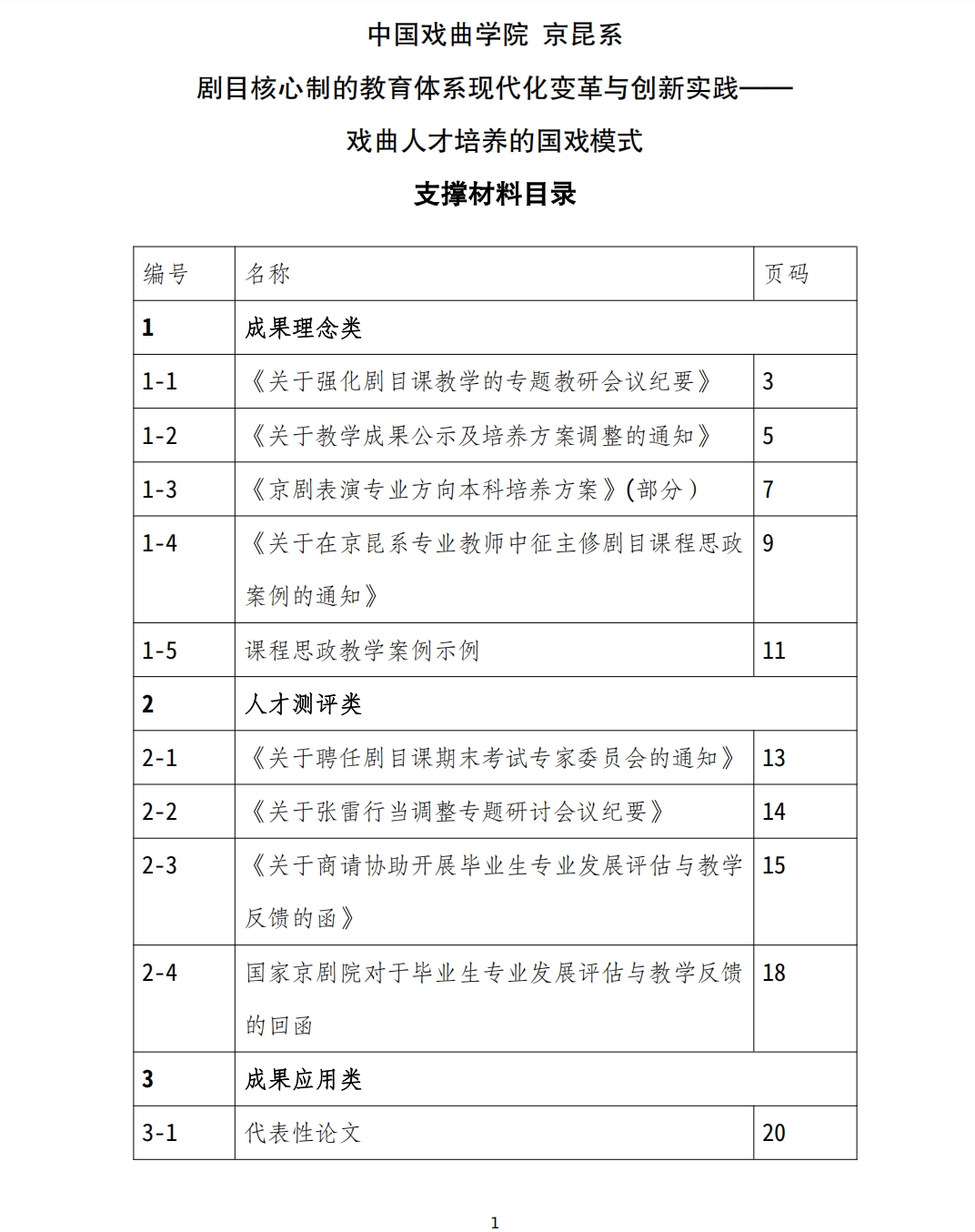 中国戏曲学院 京昆系

剧目核心制的教育体系现代化变革与创新实践——

戏曲人才培养的国戏模式

支撑材料目录

| 编号 | 名称 | 页码 |
|---|---|---|
| 1 | 成果理念类 | |
| 1-1 | 《关于强化剧目课教学的专题教研会议纪要》 | 3 |
| 1-2 | 《关于教学成果公示及培养方案调整的通知》 | 5 |
| 1-3 | 《京剧表演专业方向本科培养方案》(部分) | 7 |
| 1-4 | 《关于在京昆系专业教师中征主修剧目课程思政案例的通知》 | 9 |
| 1-5 | 课程思政教学案例示例 | 11 |
| 2 | 人才测评类 | |
| 2-1 | 《关于聘任剧目课期末考试专家委员会的通知》 | 13 |
| 2-2 | 《关于张雷行当调整专题研讨会议纪要》 | 14 |
| 2-3 | 《关于商请协助开展毕业生专业发展评估与教学反馈的函》 | 15 |
| 2-4 | 国家京剧院对于毕业生专业发展评估与教学反馈的回函 | 18 |
| 3 | 成果应用类 | |
| 3-1 | 代表性论文 | 20 |

1